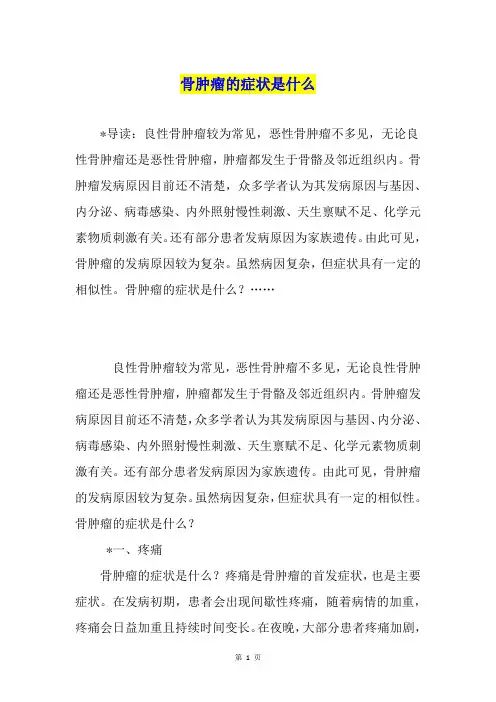 骨肿瘤的症状是什么

*导读：良性骨肿瘤较为常见，恶性骨肿瘤不多见，无论良性骨肿瘤还是恶性骨肿瘤，肿瘤都发生于骨骼及邻近组织内。骨肿瘤发病原因目前还不清楚，众多学者认为其发病原因与基因、内分泌、病毒感染、内外照射慢性刺激、天生禀赋不足、化学元素物质刺激有关。还有部分患者发病原因为家族遗传。由此可见，骨肿瘤的发病原因较为复杂。虽然病因复杂，但症状具有一定的相似性。骨肿瘤的症状是什么？……

良性骨肿瘤较为常见，恶性骨肿瘤不多见，无论良性骨肿瘤还是恶性骨肿瘤，肿瘤都发生于骨骼及邻近组织内。骨肿瘤发病原因目前还不清楚，众多学者认为其发病原因与基因、内分泌、病毒感染、内外照射慢性刺激、天生禀赋不足、化学元素物质刺激有关。还有部分患者发病原因为家族遗传。由此可见，骨肿瘤的发病原因较为复杂。虽然病因复杂，但症状具有一定的相似性。骨肿瘤的症状是什么？

*一、疼痛

骨肿瘤的症状是什么？疼痛是骨肿瘤的首发症状，也是主要症状。在发病初期，患者会出现间歇性疼痛，随着病情的加重，疼痛会日益加重且持续时间变长。在夜晚，大部分患者疼痛加剧，

第 1 页